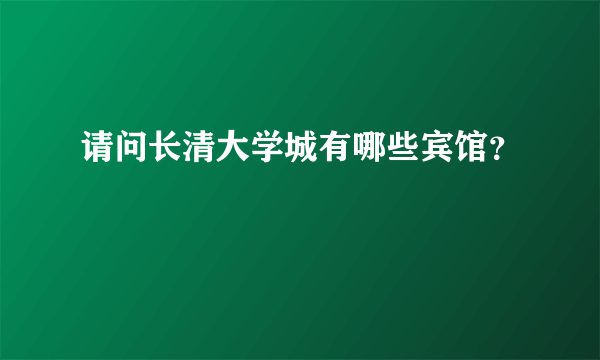 请问长清大学城有哪些宾馆?